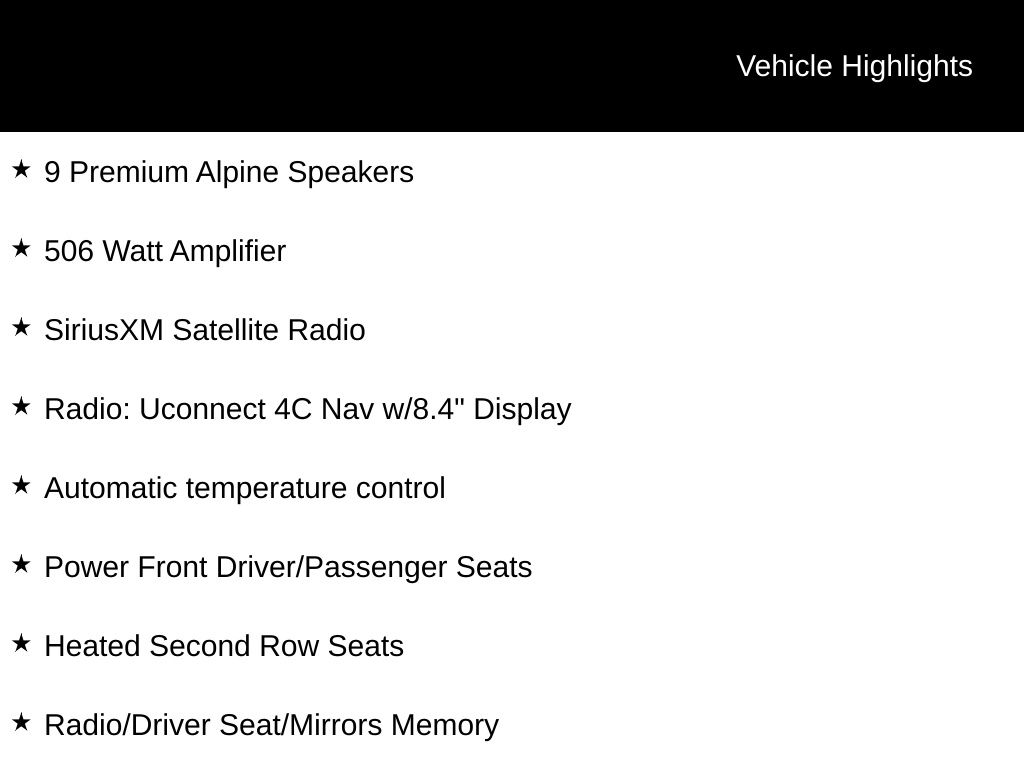 Vehicle Highlights

★ 9 Premium Alpine Speakers

★ 506 Watt Amplifier

★ SiriusXM Satellite Radio

★ Radio: Uconnect 4C Nav w/8.4" Display

★ Automatic temperature control

★ Power Front Driver/Passenger Seats

★ Heated Second Row Seats

★ Radio/Driver Seat/Mirrors Memory